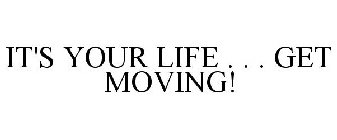 IT'S YOUR LIFE . . . GET MOVING!